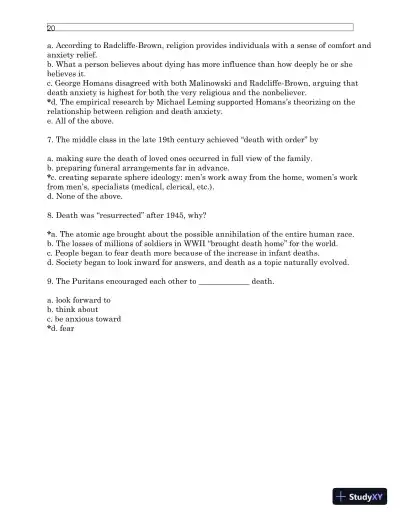 20

a. According to Radcliffe-Brown, religion provides individuals with a sense of comfort and anxiety relief.
b. What a person believes about dying has more influence than how deeply he or she believes it.
c. George Homans disagreed with both Malinowski and Radcliffe-Brown, arguing that death anxiety is highest for both the very religious and the nonbeliever.
*d. The empirical research by Michael Leming supported Homans's theorizing on the relationship between religion and death anxiety.
e. All of the above.

7. The middle class in the late 19th century achieved "death with order" by

a. making sure the death of loved ones occurred in full view of the family.
b. preparing funeral arrangements far in advance.
*c. creating separate sphere ideology: men's work away from the home, women's work from men's, specialists (medical, clerical, etc.).
d. None of the above.

8. Death was "resurrected" after 1945, why?

*a. The atomic age brought about the possible annihilation of the entire human race.
b. The losses of millions of soldiers in WWII "brought death home" for the world.
c. People began to fear death more because of the increase in infant deaths.
d. Society began to look inward for answers, and death as a topic naturally evolved.

9. The Puritans encouraged each other to ____________ death.

a. look forward to
b. think about
c. be anxious toward
*d. fear

StudyXY